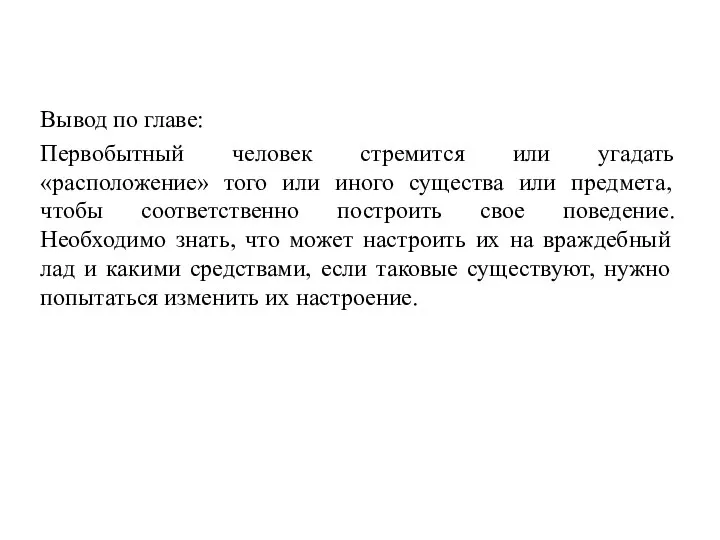 Вывод по главе:

Первобытный человек стремится или угадать «расположение» того или иного существа или предмета, чтобы соответственно построить свое поведение. Необходимо знать, что может настроить их на враждебный лад и какими средствами, если таковые существуют, нужно попытаться изменить их настроение.